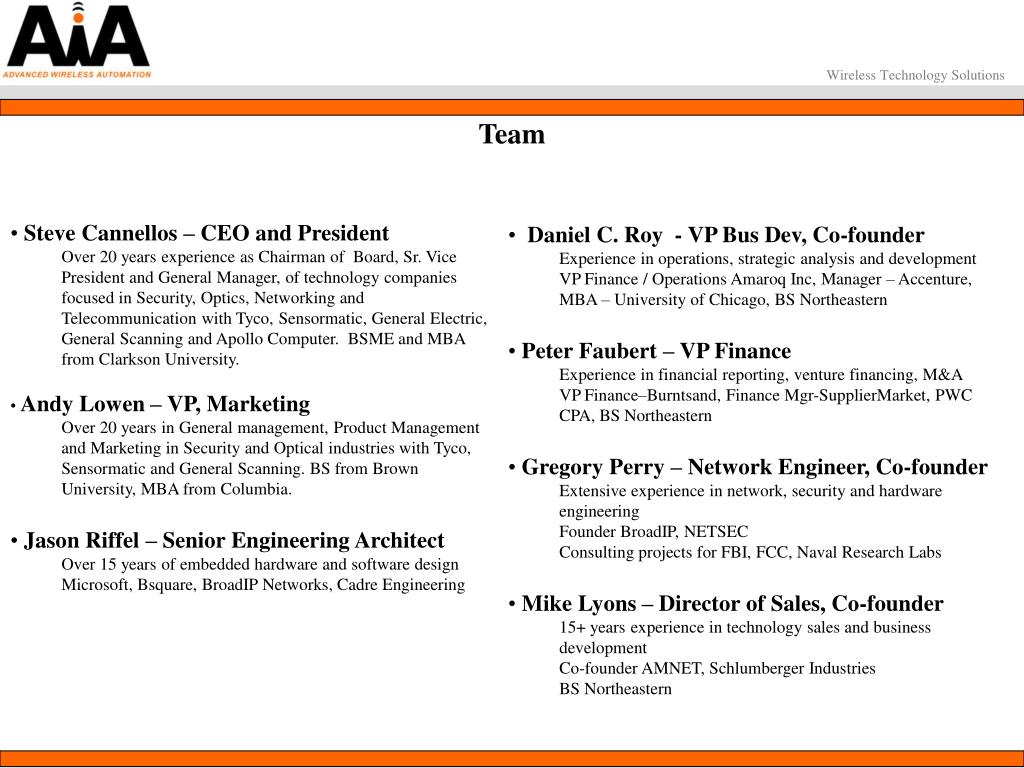 AiA
ADVANCED WIRELESS AUTOMATION

Wireless Technology Solutions

Team

• Steve Cannellos – CEO and President
Over 20 years experience as Chairman of Board, Sr. Vice President and General Manager, of technology companies focused in Security, Optics, Networking and Telecommunication with Tyco, Sensormatic, General Electric, General Scanning and Apollo Computer. BSME and MBA from Clarkson University.

• Andy Lowen – VP, Marketing
Over 20 years in General management, Product Management and Marketing in Security and Optical industries with Tyco, Sensormatic and General Scanning. BS from Brown University, MBA from Columbia.

• Jason Riffel – Senior Engineering Architect
Over 15 years of embedded hardware and software design
Microsoft, Bsquare, BroadIP Networks, Cadre Engineering

• Daniel C. Roy - VP Bus Dev, Co-founder
Experience in operations, strategic analysis and development
VP Finance / Operations Amaroq Inc, Manager – Accenture,
MBA – University of Chicago, BS Northeastern

• Peter Faubert – VP Finance
Experience in financial reporting, venture financing, M&A
VP Finance–Burntsand, Finance Mgr-SupplierMarket, PWC
CPA, BS Northeastern

• Gregory Perry – Network Engineer, Co-founder
Extensive experience in network, security and hardware engineering
Founder BroadIP, NETSEC
Consulting projects for FBI, FCC, Naval Research Labs

• Mike Lyons – Director of Sales, Co-founder
15+ years experience in technology sales and business development
Co-founder AMNET, Schlumberger Industries
BS Northeastern